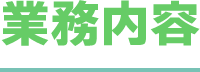 業務内容